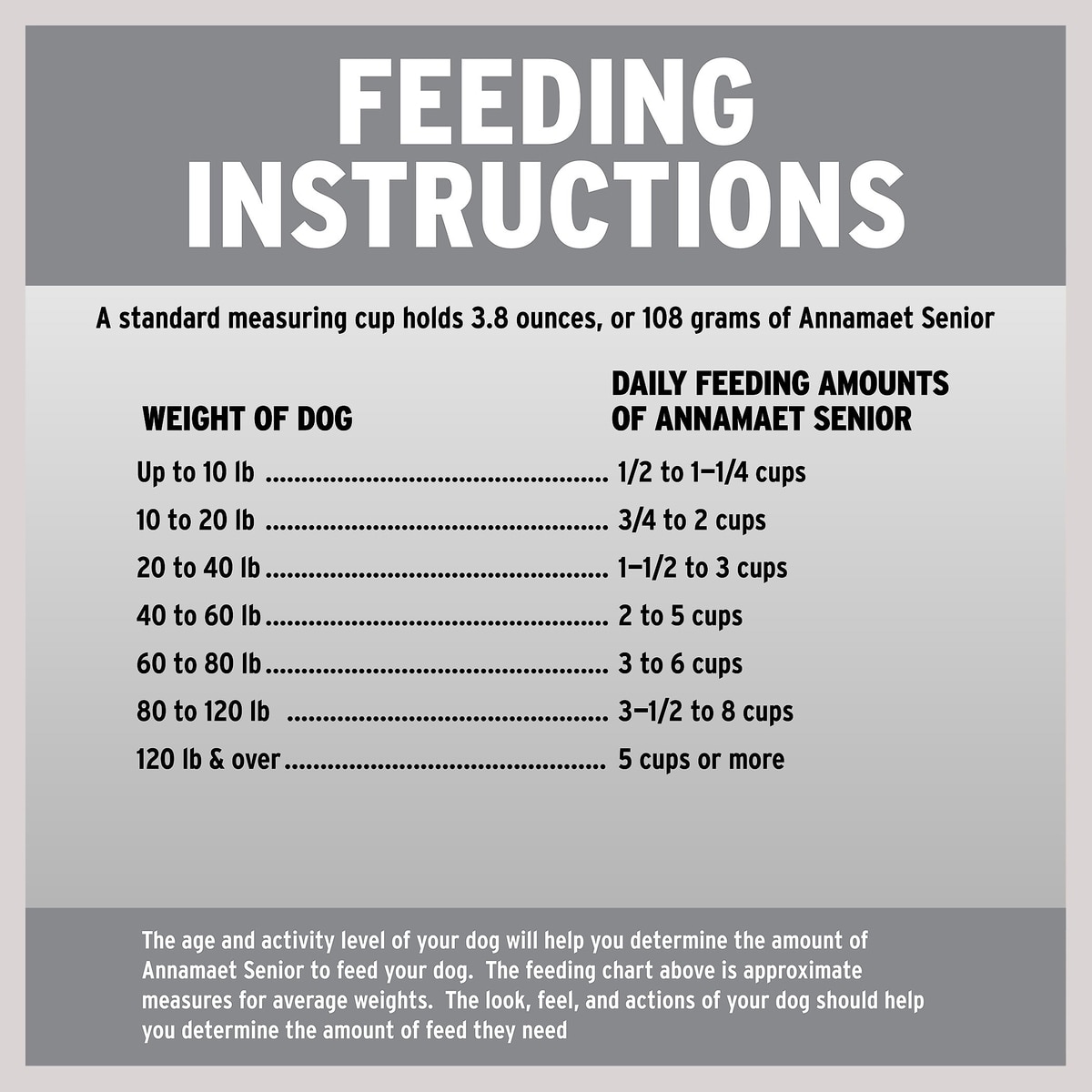 FEEDING INSTRUCTIONS

A standard measuring cup holds 3.8 ounces, or 108 grams of Annamaet Senior

| WEIGHT OF DOG | DAILY FEEDING AMOUNTS OF ANNAMAET SENIOR |
|---|---|
| Up to 10 lb | 1/2 to 1–1/4 cups |
| 10 to 20 lb | 3/4 to 2 cups |
| 20 to 40 lb | 1–1/2 to 3 cups |
| 40 to 60 lb | 2 to 5 cups |
| 60 to 80 lb | 3 to 6 cups |
| 80 to 120 lb | 3–1/2 to 8 cups |
| 120 lb & over | 5 cups or more |

The age and activity level of your dog will help you determine the amount of Annamaet Senior to feed your dog. The feeding chart above is approximate measures for average weights. The look, feel, and actions of your dog should help you determine the amount of feed they need